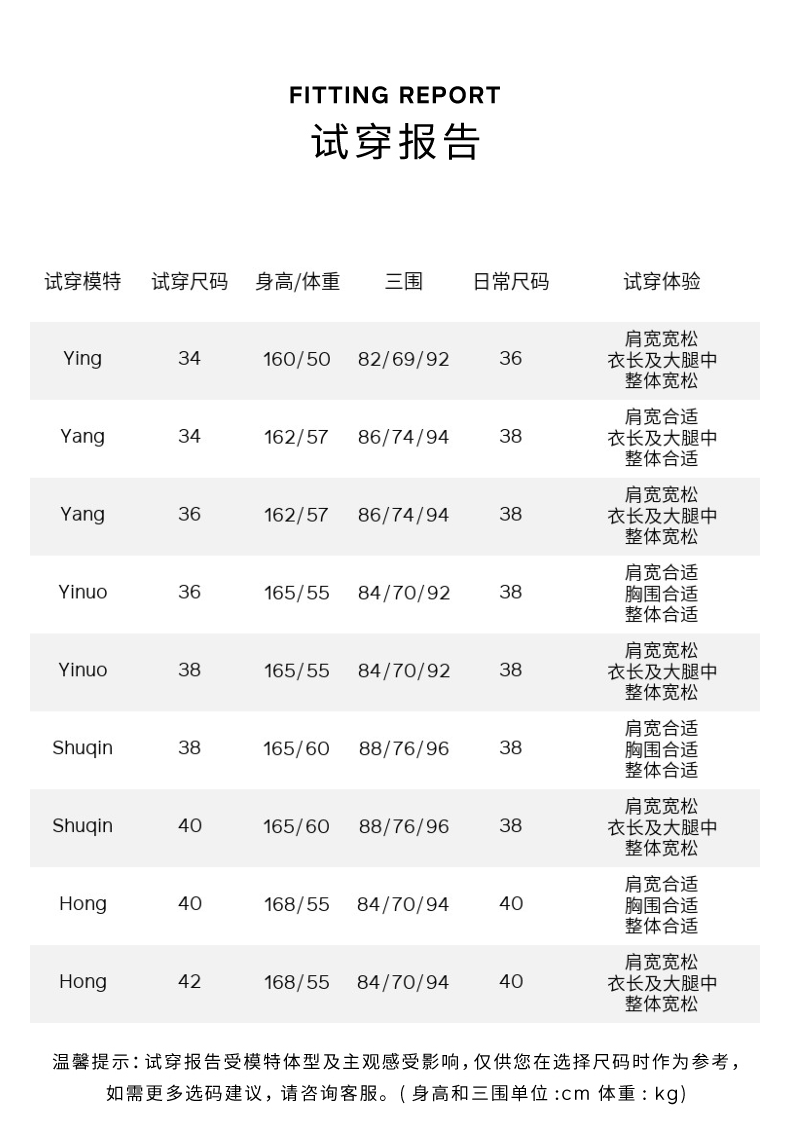 FITTING REPORT
试穿报告

| 试穿模特 | 试穿尺码 | 身高/体重 | 三围 | 日常尺码 | 试穿体验 |
|---|---|---|---|---|---|
| Ying | 34 | 160/50 | 82/69/92 | 36 | 肩宽宽松 衣长及大腿中 整体宽松 |
| Yang | 34 | 162/57 | 86/74/94 | 38 | 肩宽合适 衣长及大腿中 整体合适 |
| Yang | 36 | 162/57 | 86/74/94 | 38 | 肩宽宽松 衣长及大腿中 整体宽松 |
| Yinuo | 36 | 165/55 | 84/70/92 | 38 | 肩宽合适 胸围合适 整体合适 |
| Yinuo | 38 | 165/55 | 84/70/92 | 38 | 肩宽宽松 衣长及大腿中 整体宽松 |
| Shuqin | 38 | 165/60 | 88/76/96 | 38 | 肩宽合适 胸围合适 整体合适 |
| Shuqin | 40 | 165/60 | 88/76/96 | 38 | 肩宽宽松 衣长及大腿中 整体宽松 |
| Hong | 40 | 168/55 | 84/70/94 | 40 | 肩宽合适 胸围合适 整体合适 |
| Hong | 42 | 168/55 | 84/70/94 | 40 | 肩宽宽松 衣长及大腿中 整体宽松 |

温馨提示：试穿报告受模特体型及主观感受影响，仅供您在选择尺码时作为参考，如需更多选码建议，请咨询客服。（身高和三围单位：cm 体重：kg）